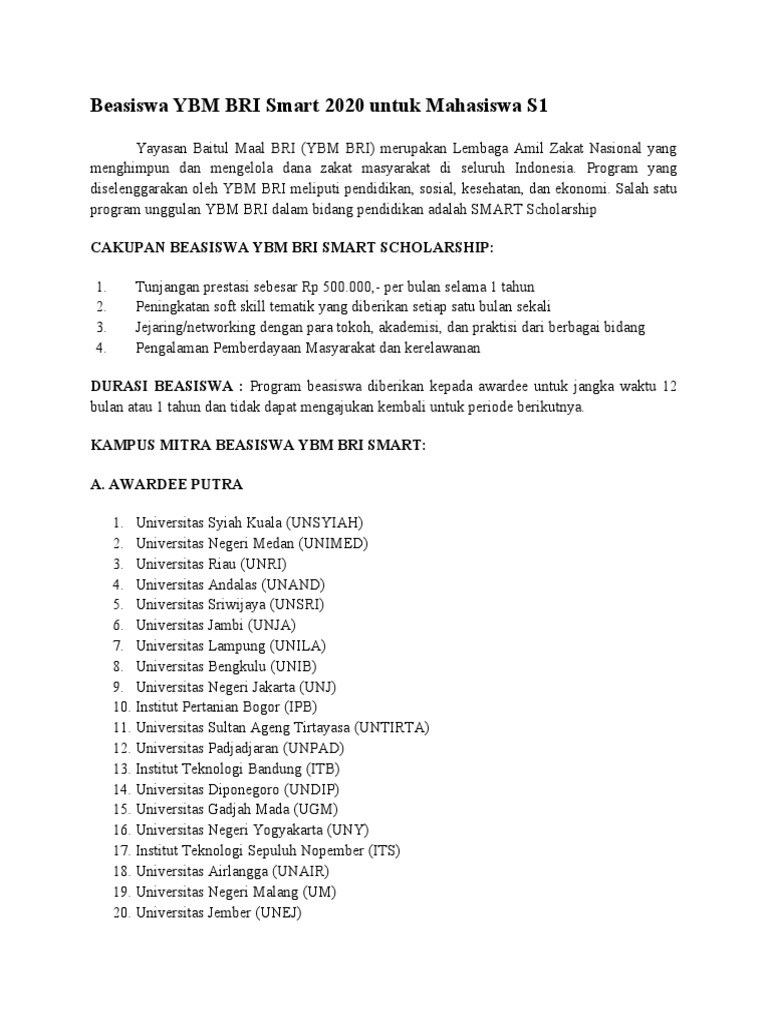 Beasiswa YBM BRI Smart 2020 untuk Mahasiswa S1

Yayasan Baitul Maal BRI (YBM BRI) merupakan Lembaga Amil Zakat Nasional yang menghimpun dan mengelola dana zakat masyarakat di seluruh Indonesia. Program yang diselenggarakan oleh YBM BRI meliputi pendidikan, sosial, kesehatan, dan ekonomi. Salah satu program unggulan YBM BRI dalam bidang pendidikan adalah SMART Scholarship

CAKUPAN BEASISWA YBM BRI SMART SCHOLARSHIP:

1. Tunjangan prestasi sebesar Rp 500.000,- per bulan selama 1 tahun
2. Peningkatan soft skill tematik yang diberikan setiap satu bulan sekali
3. Jejaring/networking dengan para tokoh, akademisi, dan praktisi dari berbagai bidang
4. Pengalaman Pemberdayaan Masyarakat dan kerelawanan

DURASI BEASISWA : Program beasiswa diberikan kepada awardee untuk jangka waktu 12 bulan atau 1 tahun dan tidak dapat mengajukan kembali untuk periode berikutnya.

KAMPUS MITRA BEASISWA YBM BRI SMART:

A. AWARDEE PUTRA

1. Universitas Syiah Kuala (UNSYIAH)
2. Universitas Negeri Medan (UNIMED)
3. Universitas Riau (UNRI)
4. Universitas Andalas (UNAND)
5. Universitas Sriwijaya (UNSRI)
6. Universitas Jambi (UNJA)
7. Universitas Lampung (UNILA)
8. Universitas Bengkulu (UNIB)
9. Universitas Negeri Jakarta (UNJ)
10. Institut Pertanian Bogor (IPB)
11. Universitas Sultan Ageng Tirtayasa (UNTIRTA)
12. Universitas Padjadjaran (UNPAD)
13. Institut Teknologi Bandung (ITB)
14. Universitas Diponegoro (UNDIP)
15. Universitas Gadjah Mada (UGM)
16. Universitas Negeri Yogyakarta (UNY)
17. Institut Teknologi Sepuluh Nopember (ITS)
18. Universitas Airlangga (UNAIR)
19. Universitas Negeri Malang (UM)
20. Universitas Jember (UNEJ)